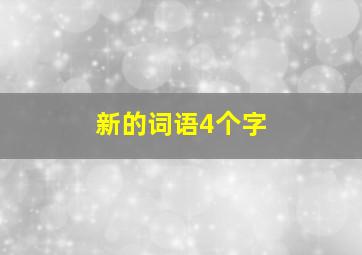 新的词语4个字